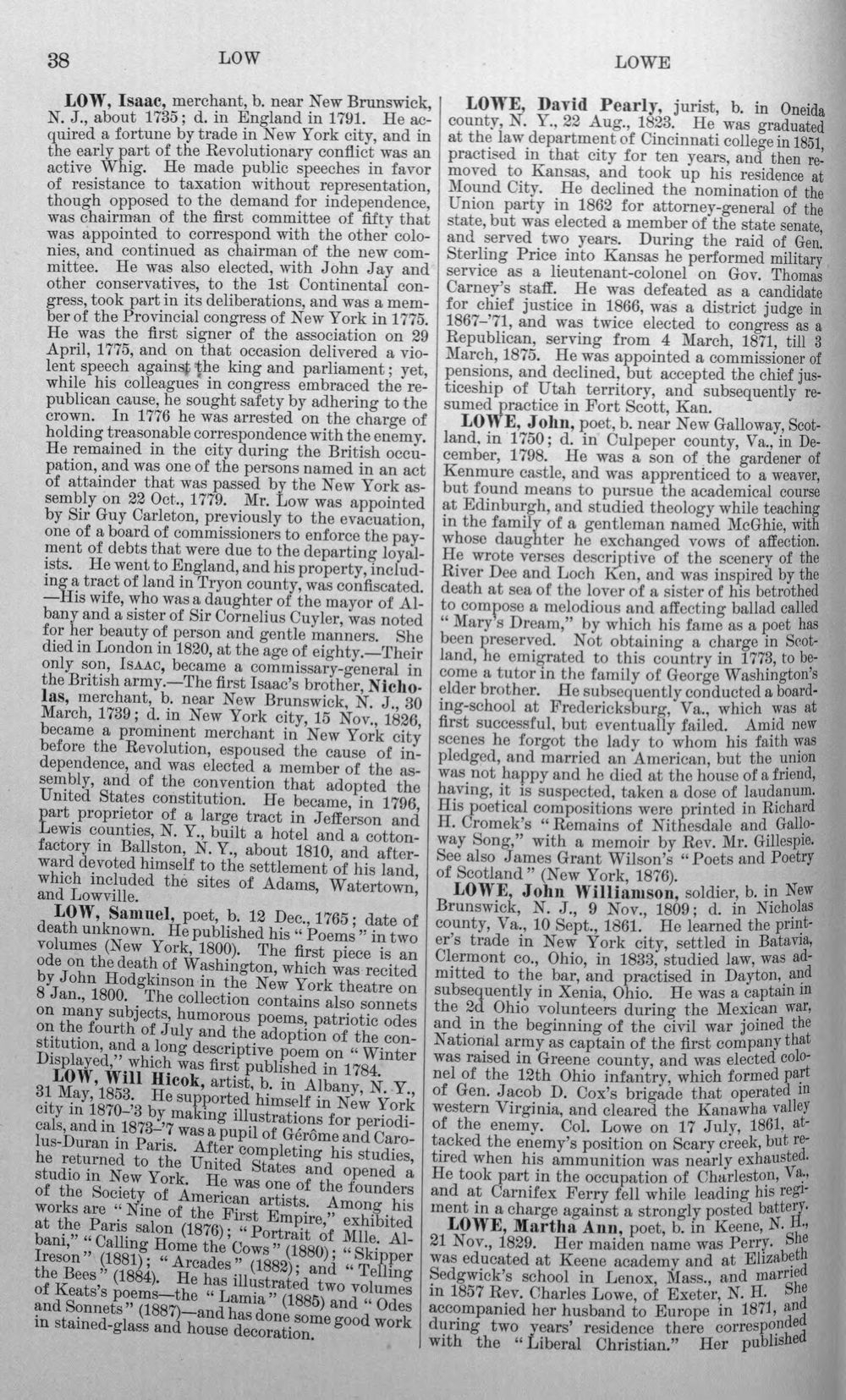 38 LOW LOWE

LOW, Isaac, merchant, b. near New Brunswick, N. J., about 1735; d. in England in 1791. He acquired a fortune by trade in New York city, and in the early part of the Revolutionary conflict was an active Whig. He made public speeches in favor of resistance to taxation without representation, though opposed to the demand for independence, was chairman of the first committee of fifty that was appointed to correspond with the other colonies, and continued as chairman of the new committee. He was also elected, with John Jay and other conservatives, to the 1st Continental congress, took part in its deliberations, and was a member of the Provincial congress of New York in 1775. He was the first signer of the association on 29 April, 1775, and on that occasion delivered a violent speech against the king and parliament; yet, while his colleagues in congress embraced the republican cause, he sought safety by adhering to the crown. In 1776 he was arrested on the charge of holding treasonable correspondence with the enemy. He remained in the city during the British occupation, and was one of the persons named in an act of attainder that was passed by the New York assembly on 22 Oct., 1779. Mr. Low was appointed by Sir Guy Carleton, previously to the evacuation, one of a board of commissioners to enforce the payment of debts that were due to the departing loyalists. He went to England, and his property, including a tract of land in Tryon county, was confiscated. —His wife, who was a daughter of the mayor of Albany and a sister of Sir Cornelius Cuyler, was noted for her beauty of person and gentle manners. She died in London in 1820, at the age of eighty.—Their only son, ISAAC, became a commissary-general in the British army.—The first Isaac's brother, Nicholas, merchant, b. near New Brunswick, N. J., 30 March, 1739; d. in New York city, 15 Nov., 1826, became a prominent merchant in New York city before the Revolution, espoused the cause of independence, and was elected a member of the assembly, and of the convention that adopted the United States constitution. He became, in 1796, part proprietor of a large tract in Jefferson and Lewis counties, N. Y., built a hotel and a cotton-factory in Ballston, N. Y., about 1810, and afterward devoted himself to the settlement of his land, which included the sites of Adams, Watertown, and Lowville.

LOW, Samuel, poet, b. 12 Dec., 1765; date of death unknown. He published his "Poems" in two volumes (New York, 1800). The first piece is an ode on the death of Washington, which was recited by John Hodgkinson in the New York theatre on 8 Jan., 1800. The collection contains also sonnets on many subjects, humorous poems, patriotic odes on the fourth of July and the adoption of the constitution, and a long descriptive poem on "Winter Displayed," which was first published in 1784.

LOW, Will Hicok, artist, b. in Albany, N. Y., 31 May, 1853. He supported himself in New York city in 1870-'3 by making illustrations for periodicals, and in 1873-'7 was a pupil of Gérôme and Carolus-Duran in Paris. After completing his studies, he returned to the United States and opened a studio in New York. He was one of the founders of the Society of American artists. Among his works are "Nine of the First Empire," exhibited at the Paris salon (1876); "Portrait of Mlle. Albani," "Calling Home the Cows" (1880); "Skipper Ireson" (1881); "Arcades" (1882); and "Telling the Bees" (1884). He has illustrated two volumes of Keats's poems—the "Lamia" (1885) and "Odes and Sonnets" (1887)—and has done some good work in stained-glass and house decoration.

LOWE, David Pearly, jurist, b. in Oneida county, N. Y., 22 Aug., 1823. He was graduated at the law department of Cincinnati college in 1851, practised in that city for ten years, and then removed to Kansas, and took up his residence at Mound City. He declined the nomination of the Union party in 1862 for attorney-general of the state, but was elected a member of the state senate, and served two years. During the raid of Gen. Sterling Price into Kansas he performed military service as a lieutenant-colonel on Gov. Thomas Carney's staff. He was defeated as a candidate for chief justice in 1866, was a district judge in 1867-'71, and was twice elected to congress as a Republican, serving from 4 March, 1871, till 3 March, 1875. He was appointed a commissioner of pensions, and declined, but accepted the chief justiceship of Utah territory, and subsequently resumed practice in Fort Scott, Kan.

LOWE, John, poet, b. near New Galloway, Scotland, in 1750; d. in Culpeper county, Va., in December, 1798. He was a son of the gardener of Kenmure castle, and was apprenticed to a weaver, but found means to pursue the academical course at Edinburgh, and studied theology while teaching in the family of a gentleman named McGhie, with whose daughter he exchanged vows of affection. He wrote verses descriptive of the scenery of the River Dee and Loch Ken, and was inspired by the death at sea of the lover of a sister of his betrothed to compose a melodious and affecting ballad called "Mary's Dream," by which his fame as a poet has been preserved. Not obtaining a charge in Scotland, he emigrated to this country in 1773, to become a tutor in the family of George Washington's elder brother. He subsequently conducted a boarding-school at Fredericksburg, Va., which was at first successful, but eventually failed. Amid new scenes he forgot the lady to whom his faith was pledged, and married an American, but the union was not happy and he died at the house of a friend, having, it is suspected, taken a dose of laudanum. His poetical compositions were printed in Richard H. Cromek's "Remains of Nithesdale and Galloway Song," with a memoir by Rev. Mr. Gillespie. See also James Grant Wilson's "Poets and Poetry of Scotland" (New York, 1876).

LOWE, John Williamson, soldier, b. in New Brunswick, N. J., 9 Nov., 1809; d. in Nicholas county, Va., 10 Sept., 1861. He learned the printer's trade in New York city, settled in Batavia, Clermont co., Ohio, in 1833, studied law, was admitted to the bar, and practised in Dayton, and subsequently in Xenia, Ohio. He was a captain in the 2d Ohio volunteers during the Mexican war, and in the beginning of the civil war joined the National army as captain of the first company that was raised in Greene county, and was elected colonel of the 12th Ohio infantry, which formed part of Gen. Jacob D. Cox's brigade that operated in western Virginia, and cleared the Kanawha valley of the enemy. Col. Lowe on 17 July, 1861, attacked the enemy's position on Scary creek, but retired when his ammunition was nearly exhausted. He took part in the occupation of Charleston, Va., and at Carnifex Ferry fell while leading his regiment in a charge against a strongly posted battery.

LOWE, Martha Ann, poet, b. in Keene, N. H., 21 Nov., 1829. Her maiden name was Perry. She was educated at Keene academy and at Elizabeth Sedgwick's school in Lenox, Mass., and married in 1857 Rev. Charles Lowe, of Exeter, N. H. She accompanied her husband to Europe in 1871, and during two years' residence there corresponded with the "Liberal Christian." Her published